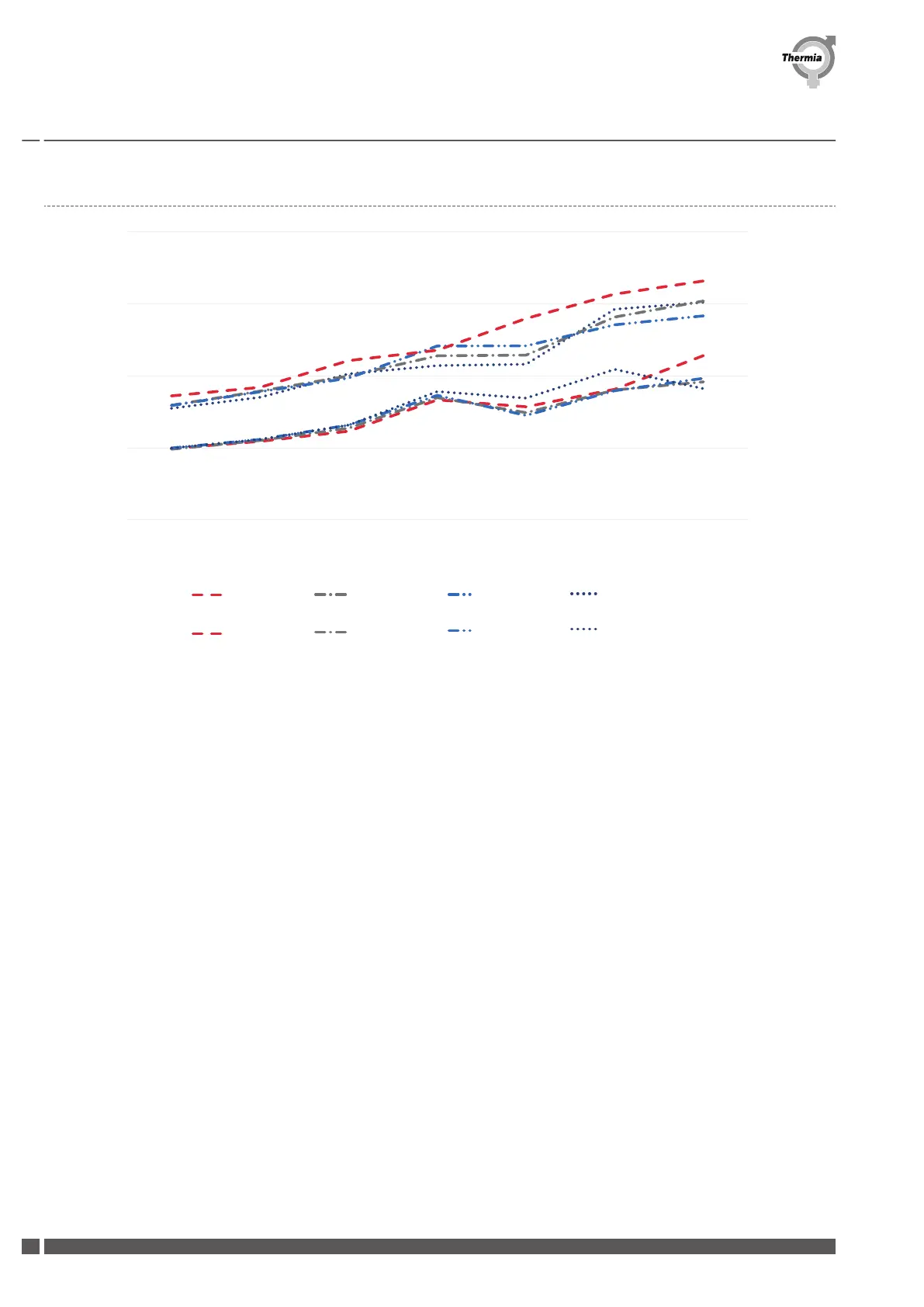 Thermia